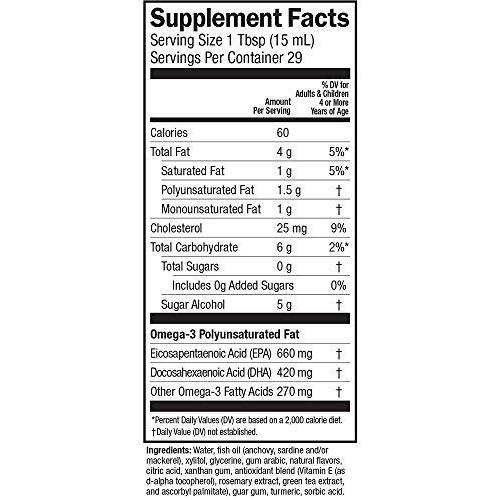 Supplement Facts
Serving Size 1 Tbsp (15 mL)
Servings Per Container 29

| | Amount Per Serving | % DV for Adults & Children 4 or More Years of Age |
|---|---|---|
| Calories | 60 | |
| Total Fat | 4 g | 5%* |
| Saturated Fat | 1 g | 5%* |
| Polyunsaturated Fat | 1.5 g | † |
| Monounsaturated Fat | 1 g | † |
| Cholesterol | 25 mg | 9% |
| Total Carbohydrate | 6 g | 2%* |
| Total Sugars | 0 g | † |
| Includes 0g Added Sugars | | 0% |
| Sugar Alcohol | 5 g | † |
| Omega-3 Polyunsaturated Fat | | |
| Eicosapentaenoic Acid (EPA) | 660 mg | † |
| Docosahexaenoic Acid (DHA) | 420 mg | † |
| Other Omega-3 Fatty Acids | 270 mg | † |

*Percent Daily Values (DV) are based on a 2,000 calorie diet.
†Daily Value (DV) not established.

Ingredients: Water, fish oil (anchovy, sardine and/or mackerel), xylitol, glycerine, gum arabic, natural flavors, citric acid, xanthan gum, antioxidant blend (Vitamin E (as d-alpha tocopherol), rosemary extract, green tea extract, and ascorbyl palmitate), guar gum, turmeric, sorbic acid.